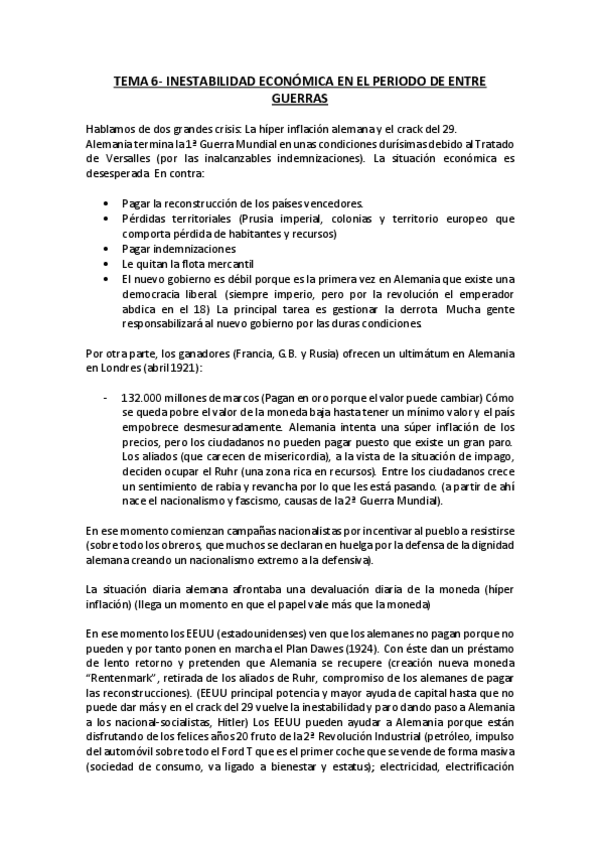 TEMA 6- INESTABILIDAD ECONÓMICA EN EL PERIODO DE ENTRE GUERRAS

Hablamos de dos grandes crisis: La híper inflación alemana y el crack del 29. Alemania termina la 1ª Guerra Mundial en unas condiciones durísimas debido al Tratado de Versalles (por las inalcanzables indemnizaciones). La situación económica es desesperada. En contra:

• Pagar la reconstrucción de los países vencedores.
• Pérdidas territoriales (Prusia imperial, colonias y territorio europeo que comporta pérdida de habitantes y recursos)
• Pagar indemnizaciones
• Le quitan la flota mercantil
• El nuevo gobierno es débil porque es la primera vez en Alemania que existe una democracia liberal. (siempre imperio, pero por la revolución el emperador abdica en el 18) La principal tarea es gestionar la derrota. Mucha gente responsabilizará al nuevo gobierno por las duras condiciones.

Por otra parte, los ganadores (Francia, G.B. y Rusia) ofrecen un ultimátum en Alemania en Londres (abril 1921):

- 132.000 millones de marcos (Pagan en oro porque el valor puede cambiar) Cómo se queda pobre el valor de la moneda baja hasta tener un mínimo valor y el país empobrece desmesuradamente. Alemania intenta una súper inflación de los precios, pero los ciudadanos no pueden pagar puesto que existe un gran paro. Los aliados (que carecen de misericordia), a la vista de la situación de impago, deciden ocupar el Ruhr (una zona rica en recursos). Entre los ciudadanos crece un sentimiento de rabia y revancha por lo que les está pasando. (a partir de ahí nace el nacionalismo y fascismo, causas de la 2ª Guerra Mundial).

En ese momento comienzan campañas nacionalistas por incentivar al pueblo a resistirse (sobre todo los obreros, que muchos se declaran en huelga por la defensa de la dignidad alemana creando un nacionalismo extremo a la defensiva).

La situación diaria alemana afrontaba una devaluación diaria de la moneda (híper inflación) (llega un momento en que el papel vale más que la moneda)

En ese momento los EEUU (estadounidenses) ven que los alemanes no pagan porque no pueden y por tanto ponen en marcha el Plan Dawes (1924). Con éste dan un préstamo de lento retorno y pretenden que Alemania se recupere (creación nueva moneda "Rentenmark", retirada de los aliados de Ruhr, compromiso de los alemanes de pagar las reconstrucciones). (EEUU principal potencia y mayor ayuda de capital hasta que no puede dar más y en el crack del 29 vuelve la inestabilidad y paro dando paso a Alemania a los nacional-socialistas, Hitler) Los EEUU pueden ayudar a Alemania porque están disfrutando de los felices años 20 fruto de la 2ª Revolución Industrial (petróleo, impulso del automóvil sobre todo el Ford T que es el primer coche que se vende de forma masiva (sociedad de consumo, va ligado a bienestar y estatus); electricidad, electrificación